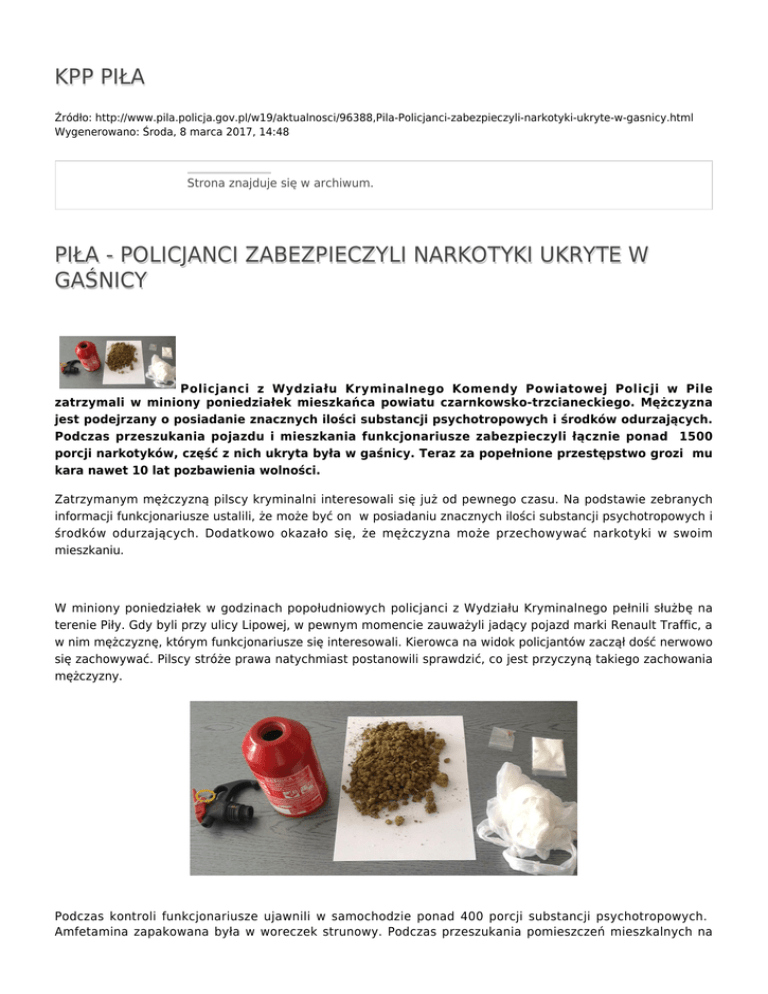 KPP PIŁA

Źródło: http://www.pila.policja.gov.pl/w19/aktualnosci/96388,Pila-Policjanci-zabezpieczyli-narkotyki-ukryte-w-gasnicy.html
Wygenerowano: Środa, 8 marca 2017, 14:48

Strona znajduje się w archiwum.

PIŁA - POLICJANCI ZABEZPIECZYLI NARKOTYKI UKRYTE W GAŚNICY

Policjanci z Wydziału Kryminalnego Komendy Powiatowej Policji w Pile zatrzymali w miniony poniedziałek mieszkańca powiatu czarnkowsko-trzcianeckiego. Mężczyzna jest podejrzany o posiadanie znacznych ilości substancji psychotropowych i środków odurzających. Podczas przeszukania pojazdu i mieszkania funkcjonariusze zabezpieczyli łącznie ponad 1500 porcji narkotyków, część z nich ukryta była w gaśnicy. Teraz za popełnione przestępstwo grozi mu kara nawet 10 lat pozbawienia wolności.

Zatrzymanym mężczyzną pilscy kryminalni interesowali się już od pewnego czasu. Na podstawie zebranych informacji funkcjonariusze ustalili, że może być on w posiadaniu znacznych ilości substancji psychotropowych i środków odurzających. Dodatkowo okazało się, że mężczyzna może przechowywać narkotyki w swoim mieszkaniu.

W miniony poniedziałek w godzinach popołudniowych policjanci z Wydziału Kryminalnego pełnili służbę na terenie Piły. Gdy byli przy ulicy Lipowej, w pewnym momencie zauważyli jadący pojazd marki Renault Traffic, a w nim mężczyznę, którym funkcjonariusze się interesowali. Kierowca na widok policjantów zaczął dość nerwowo się zachowywać. Pilscy stróże prawa natychmiast postanowili sprawdzić, co jest przyczyną takiego zachowania mężczyzny.

Podczas kontroli funkcjonariusze ujawnili w samochodzie ponad 400 porcji substancji psychotropowych. Amfetamina zapakowana była w woreczek strunowy. Podczas przeszukania pomieszczeń mieszkalnych na